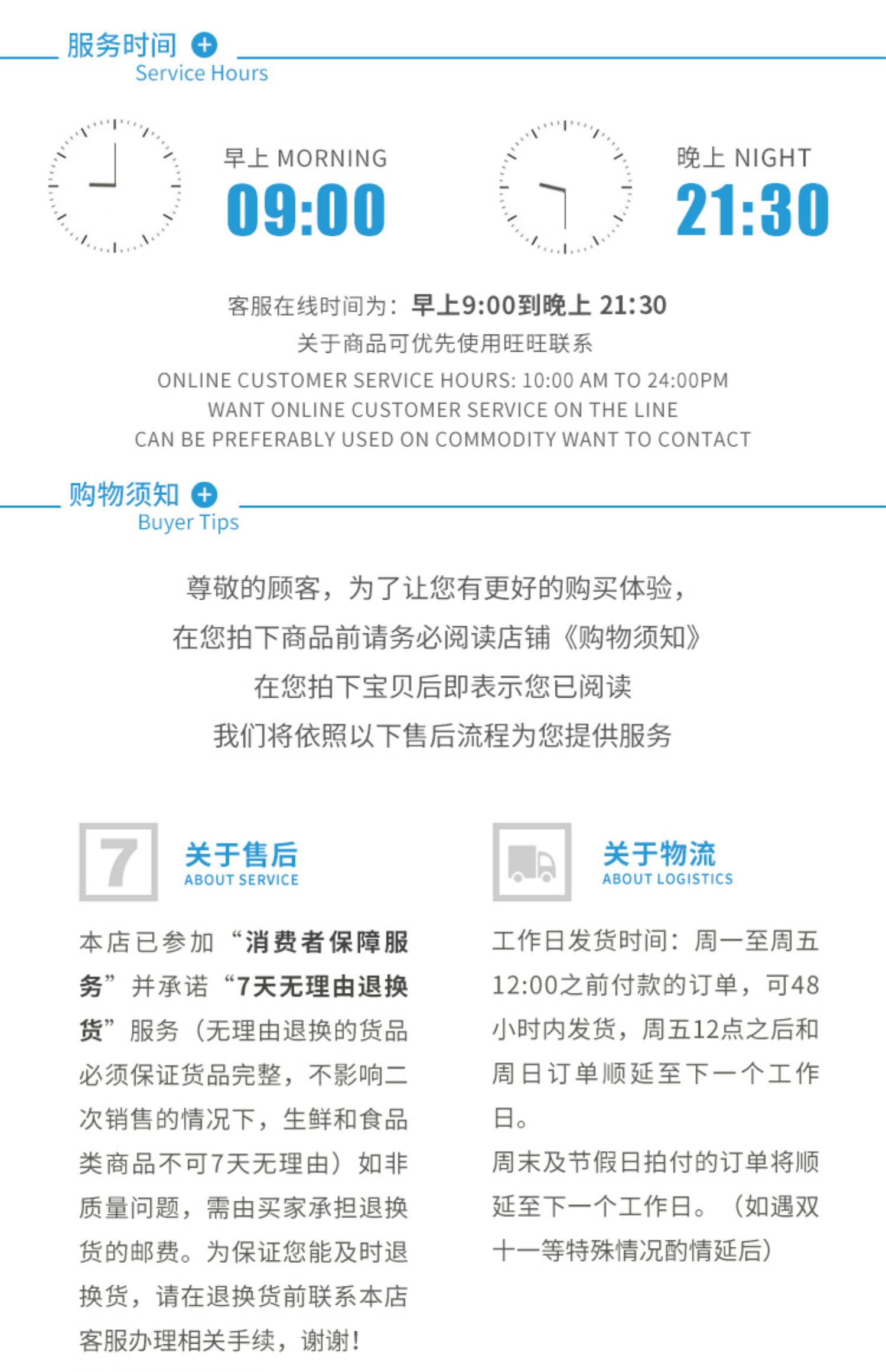 服务时间
Service Hours

早上 MORNING
09:00

晚上 NIGHT
21:30

客服在线时间为：早上9:00到晚上 21:30
关于商品可优先使用旺旺联系
ONLINE CUSTOMER SERVICE HOURS: 10:00 AM TO 24:00PM
WANT ONLINE CUSTOMER SERVICE ON THE LINE
CAN BE PREFERABLY USED ON COMMODITY WANT TO CONTACT

购物须知
Buyer Tips

尊敬的顾客，为了让您有更好的购买体验，
在您拍下商品前请务必阅读店铺《购物须知》
在您拍下宝贝后即表示您已阅读
我们将依照以下售后流程为您提供服务

7
关于售后
ABOUT SERVICE

本店已参加“消费者保障服务”并承诺“7天无理由退换货”服务（无理由退换的货品必须保证货品完整，不影响二次销售的情况下，生鲜和食品类商品不可7天无理由）如非质量问题，需由买家承担退换货的邮费。为保证您能及时退换货，请在退换货前联系本店客服办理相关手续，谢谢！

关于物流
ABOUT LOGISTICS

工作日发货时间：周一至周五12:00之前付款的订单，可48小时内发货，周五12点之后和周日订单顺延至下一个工作日。
周末及节假日拍付的订单将顺延至下一个工作日。（如遇双十一等特殊情况酌情延后）